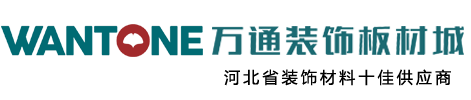 WANTONE 万通装饰板材城

河北省装饰材料十佳供应商